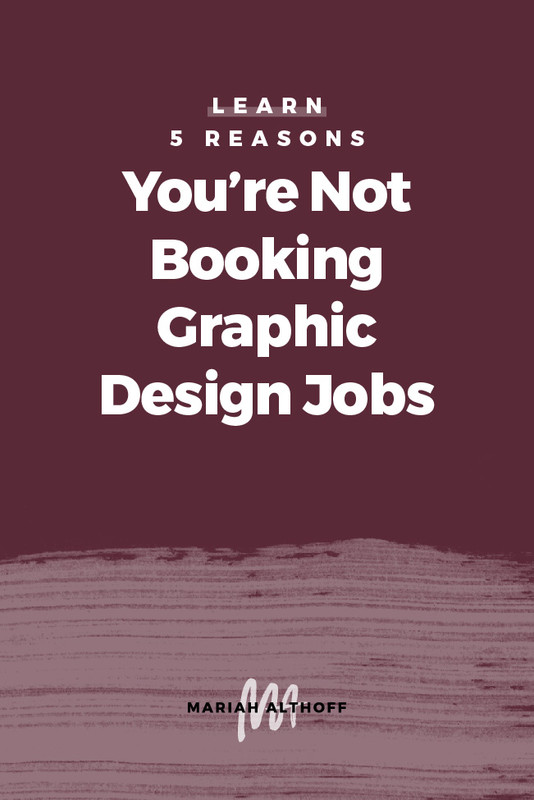 LEARN
5 REASONS
You're Not Booking Graphic Design Jobs

MARIAH ALTHOFF